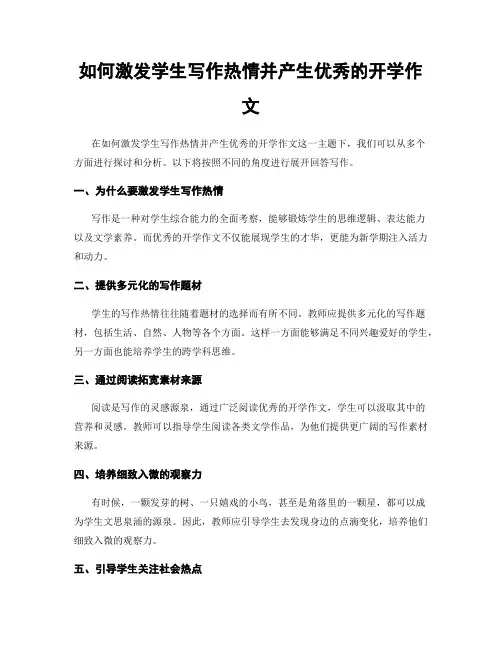 如何激发学生写作热情并产生优秀的开学作文

在如何激发学生写作热情并产生优秀的开学作文这一主题下，我们可以从多个方面进行探讨和分析。以下将按照不同的角度进行展开回答写作。

一、为什么要激发学生写作热情

写作是一种对学生综合能力的全面考察，能够锻炼学生的思维逻辑、表达能力以及文学素养。而优秀的开学作文不仅能展现学生的才华，更能为新学期注入活力和动力。

二、提供多元化的写作题材

学生的写作热情往往随着题材的选择而有所不同。教师应提供多元化的写作题材，包括生活、自然、人物等各个方面。这样一方面能够满足不同兴趣爱好的学生，另一方面也能培养学生的跨学科思维。

三、通过阅读拓宽素材来源

阅读是写作的灵感源泉，通过广泛阅读优秀的开学作文，学生可以汲取其中的营养和灵感。教师可以指导学生阅读各类文学作品，为他们提供更广阔的写作素材来源。

四、培养细致入微的观察力

有时候，一颗发芽的树、一只嬉戏的小鸟，甚至是角落里的一颗星，都可以成为学生文思泉涌的源泉。因此，教师应引导学生去发现身边的点滴变化，培养他们细致入微的观察力。

五、引导学生关注社会热点